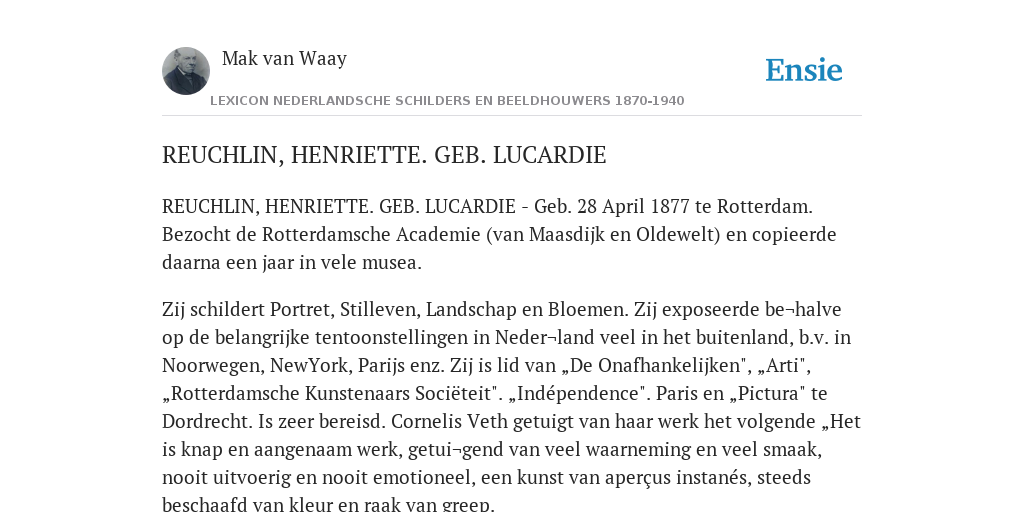 Mak van Waay

Ensie

LEXICON NEDERLANDSCHE SCHILDERS EN BEELDHOUWERS 1870-1940

REUCHLIN, HENRIETTE. GEB. LUCARDIE

REUCHLIN, HENRIETTE. GEB. LUCARDIE - Geb. 28 April 1877 te Rotterdam. Bezocht de Rotterdamsche Academie (van Maasdijk en Oldewelt) en copieerde daarna een jaar in vele musea.

Zij schildert Portret, Stilleven, Landschap en Bloemen. Zij exposeerde be¬halve op de belangrijke tentoonstellingen in Neder¬land veel in het buitenland, b.v. in Noorwegen, NewYork, Parijs enz. Zij is lid van „De Onafhankelijken", „Arti", „Rotterdamsche Kunstenaars Sociëteit". „Indépendence". Paris en „Pictura" te Dordrecht. Is zeer bereisd. Cornelis Veth getuigt van haar werk het volgende „Het is knap en aangenaam werk, getui¬gend van veel waarneming en veel smaak, nooit uitvoerig en nooit emotioneel, een kunst van aperçus instanés, steeds beschaafd van kleur en raak van greep.